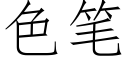 色笔